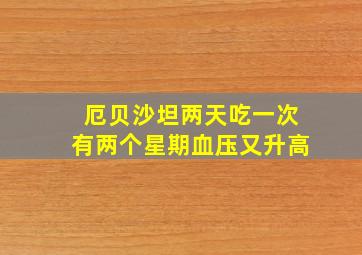 厄贝沙坦两天吃一次
有两个星期血压又升高